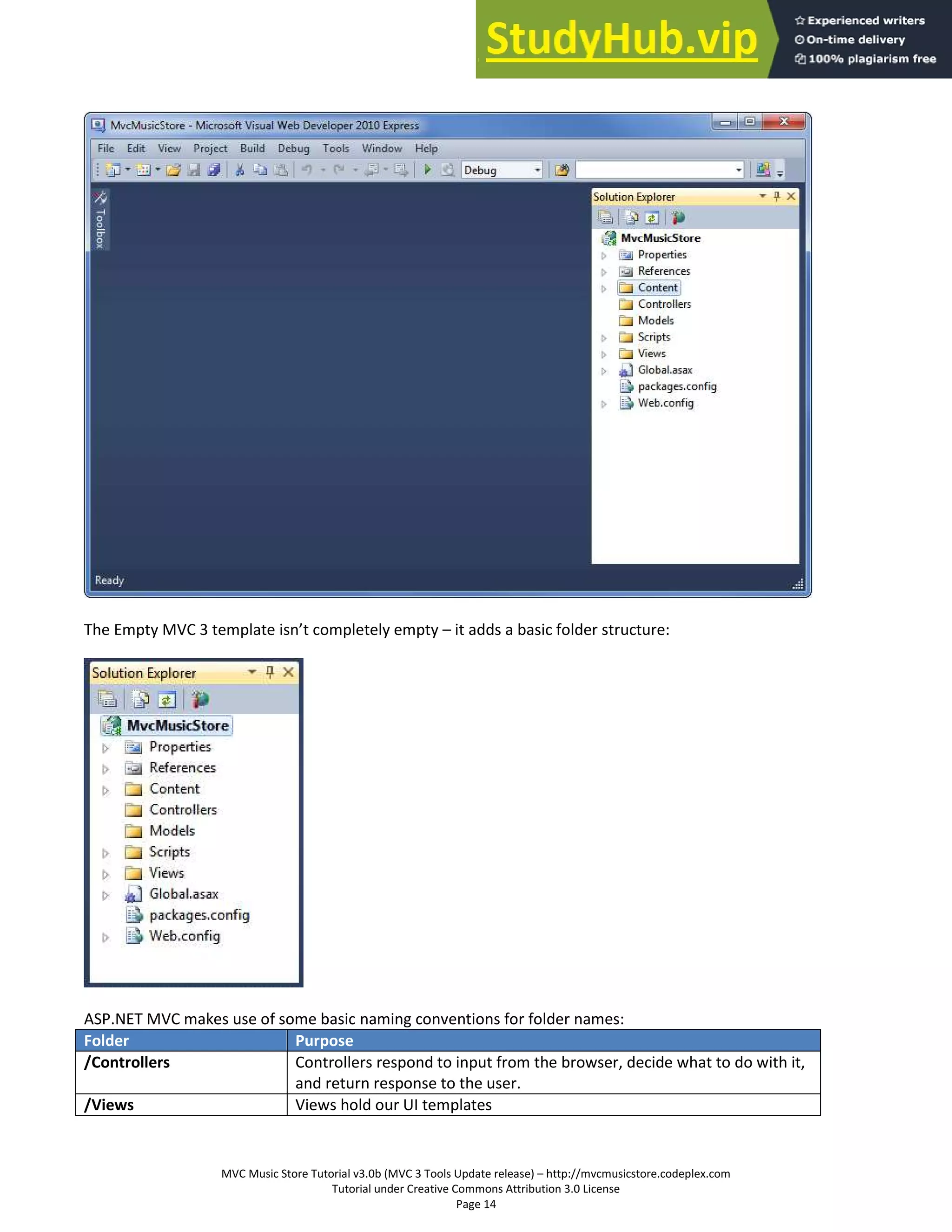 StudyHub.vip
Experienced writers
On-time delivery
100% plagiarism free

MvcMusicStore - Microsoft Visual Web Developer 2010 Express

File Edit View Project Build Debug Tools Window Help

Debug

Toolbox

Solution Explorer

MvcMusicStore
Properties
References
Content
Controllers
Models
Scripts
Views
Global.asax
packages.config
Web.config

Ready

The Empty MVC 3 template isn't completely empty – it adds a basic folder structure:

Solution Explorer

MvcMusicStore
Properties
References
Content
Controllers
Models
Scripts
Views
Global.asax
packages.config
Web.config

ASP.NET MVC makes use of some basic naming conventions for folder names:

| Folder | Purpose |
|---|---|
| /Controllers | Controllers respond to input from the browser, decide what to do with it, and return response to the user. |
| /Views | Views hold our UI templates |

MVC Music Store Tutorial v3.0b (MVC 3 Tools Update release) – http://mvcmusicstore.codeplex.com
Tutorial under Creative Commons Attribution 3.0 License
Page 14